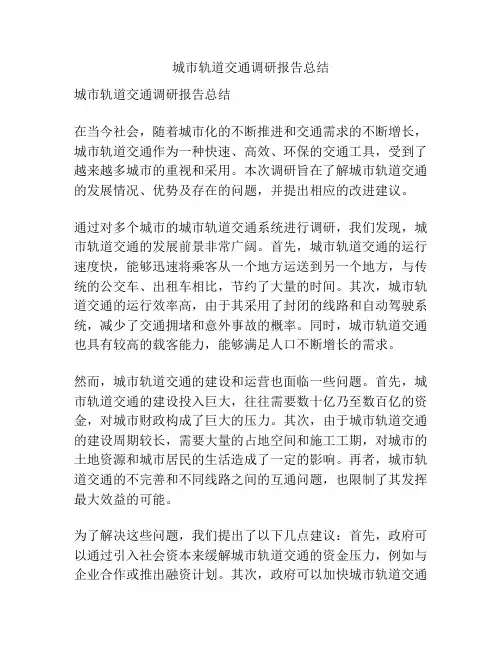 城市轨道交通调研报告总结

城市轨道交通调研报告总结

在当今社会，随着城市化的不断推进和交通需求的不断增长，城市轨道交通作为一种快速、高效、环保的交通工具，受到了越来越多城市的重视和采用。本次调研旨在了解城市轨道交通的发展情况、优势及存在的问题，并提出相应的改进建议。

通过对多个城市的城市轨道交通系统进行调研，我们发现，城市轨道交通的发展前景非常广阔。首先，城市轨道交通的运行速度快，能够迅速将乘客从一个地方运送到另一个地方，与传统的公交车、出租车相比，节约了大量的时间。其次，城市轨道交通的运行效率高，由于其采用了封闭的线路和自动驾驶系统，减少了交通拥堵和意外事故的概率。同时，城市轨道交通也具有较高的载客能力，能够满足人口不断增长的需求。

然而，城市轨道交通的建设和运营也面临一些问题。首先，城市轨道交通的建设投入巨大，往往需要数十亿乃至数百亿的资金，对城市财政构成了巨大的压力。其次，由于城市轨道交通的建设周期较长，需要大量的占地空间和施工工期，对城市的土地资源和城市居民的生活造成了一定的影响。再者，城市轨道交通的不完善和不同线路之间的互通问题，也限制了其发挥最大效益的可能。

为了解决这些问题，我们提出了以下几点建议：首先，政府可以通过引入社会资本来缓解城市轨道交通的资金压力，例如与企业合作或推出融资计划。其次，政府可以加快城市轨道交通